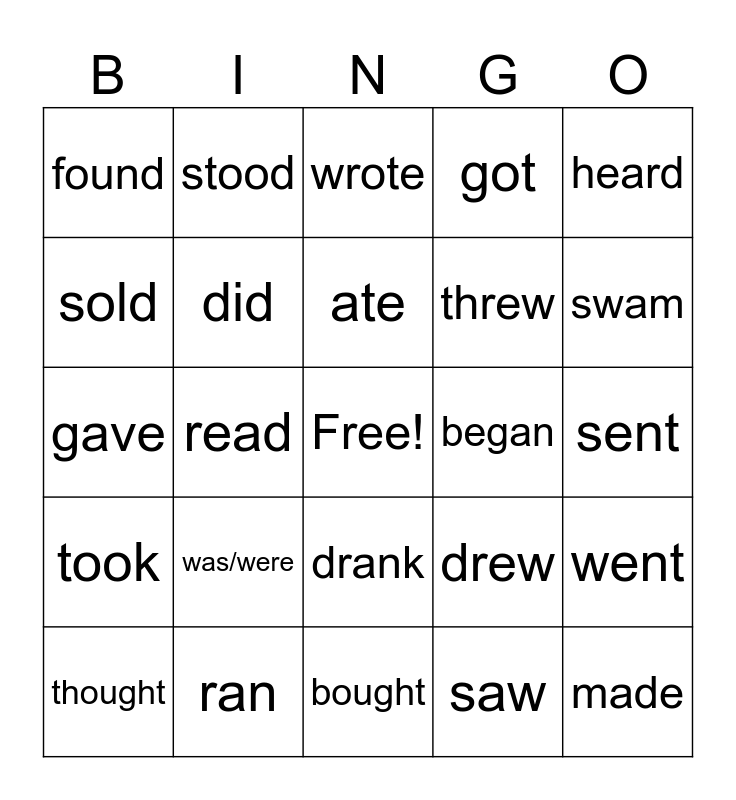 | B | I | N | G | O |
|---|---|---|---|---|
| found | stood | wrote | got | heard |
| sold | did | ate | threw | swam |
| gave | read | Free! | began | sent |
| took | was/were | drank | drew | went |
| thought | ran | bought | saw | made |